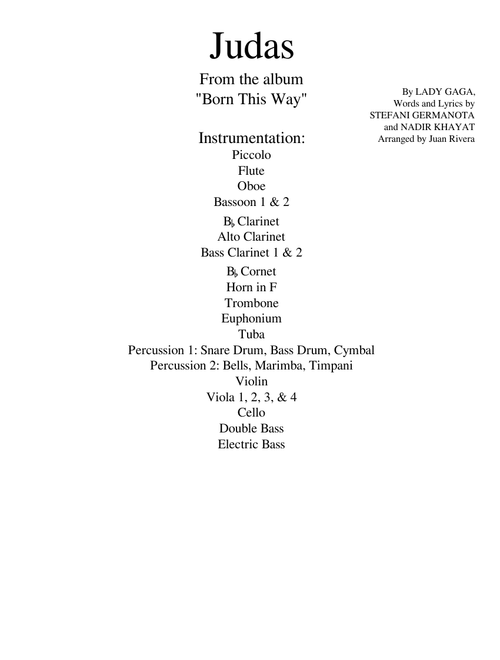 Judas

From the album
"Born This Way"

By LADY GAGA,
Words and Lyrics by
STEFANI GERMANOTA
and NADIR KHAYAT
Arranged by Juan Rivera

Instrumentation:
Piccolo
Flute
Oboe
Bassoon 1 & 2
B♭ Clarinet
Alto Clarinet
Bass Clarinet 1 & 2
B♭ Cornet
Horn in F
Trombone
Euphonium
Tuba
Percussion 1: Snare Drum, Bass Drum, Cymbal
Percussion 2: Bells, Marimba, Timpani
Violin
Viola 1, 2, 3, & 4
Cello
Double Bass
Electric Bass